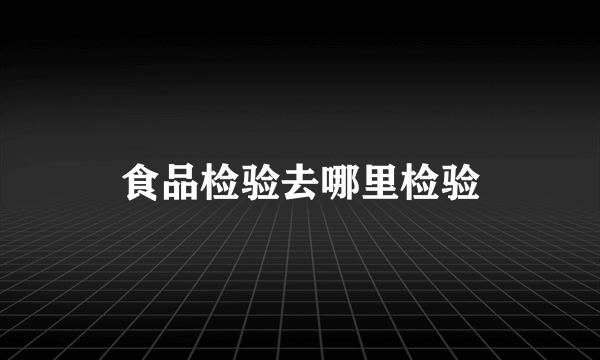 食品检验去哪里检验